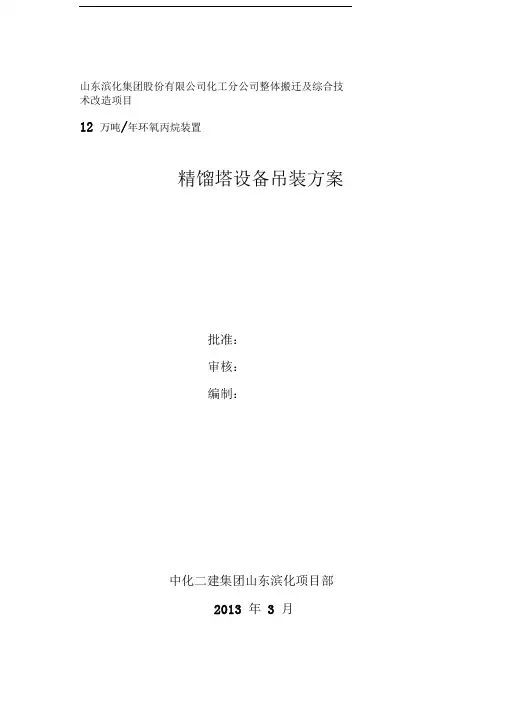 山东滨化集团股份有限公司化工分公司整体搬迁及综合技术改造项目

12万吨/年环氧丙烷装置

精馏塔设备吊装方案

批准：

审核：

编制：

中化二建集团山东滨化项目部

2013年3月